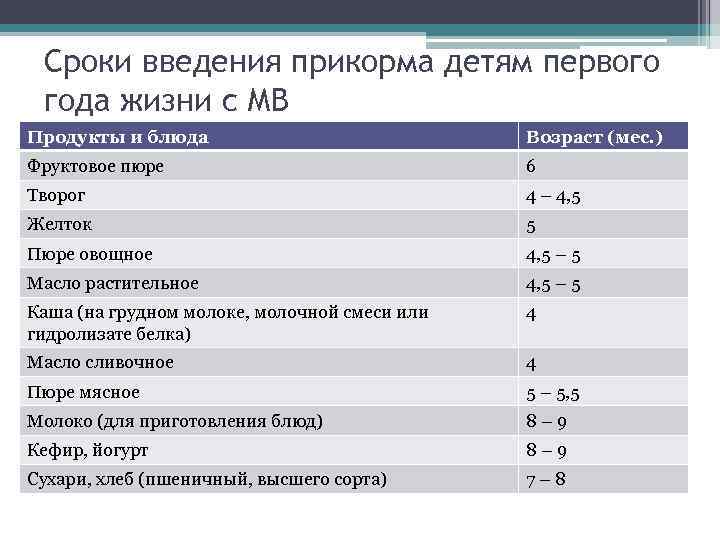 Сроки введения прикорма детям первого года жизни с МВ

| Продукты и блюда | Возраст (мес.) |
|---|---|
| Фруктовое пюре | 6 |
| Творог | 4 – 4,5 |
| Желток | 5 |
| Пюре овощное | 4,5 – 5 |
| Масло растительное | 4,5 – 5 |
| Каша (на грудном молоке, молочной смеси или гидролизате белка) | 4 |
| Масло сливочное | 4 |
| Пюре мясное | 5 – 5,5 |
| Молоко (для приготовления блюд) | 8 – 9 |
| Кефир, йогурт | 8 – 9 |
| Сухари, хлеб (пшеничный, высшего сорта) | 7 – 8 |